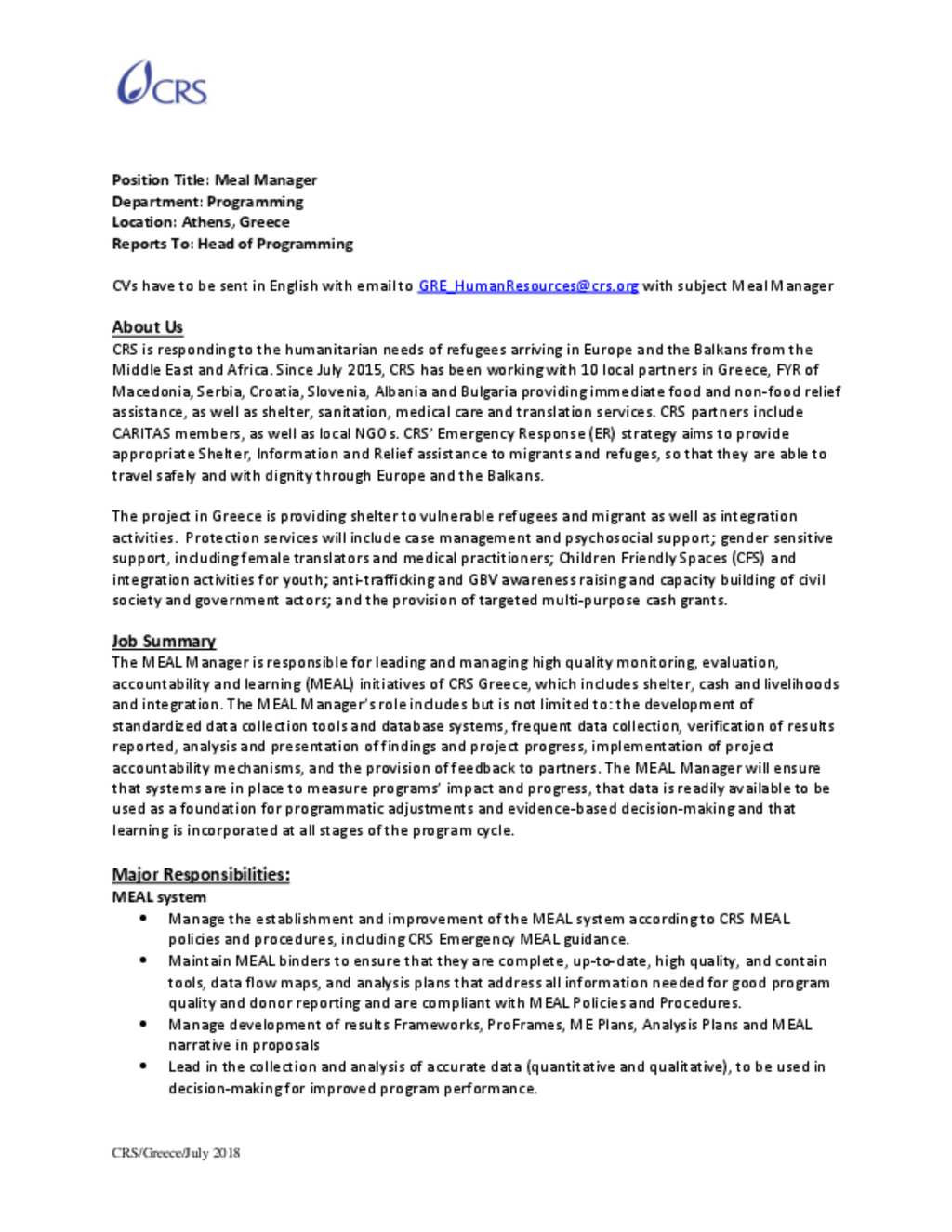 CRS

Position Title: Meal Manager
Department: Programming
Location: Athens, Greece
Reports To: Head of Programming

CVs have to be sent in English with email to GRE_HumanResources@crs.org with subject Meal Manager

About Us
CRS is responding to the humanitarian needs of refugees arriving in Europe and the Balkans from the Middle East and Africa. Since July 2015, CRS has been working with 10 local partners in Greece, FYR of Macedonia, Serbia, Croatia, Slovenia, Albania and Bulgaria providing immediate food and non-food relief assistance, as well as shelter, sanitation, medical care and translation services. CRS partners include CARITAS members, as well as local NGOs. CRS' Emergency Response (ER) strategy aims to provide appropriate Shelter, Information and Relief assistance to migrants and refuges, so that they are able to travel safely and with dignity through Europe and the Balkans.

The project in Greece is providing shelter to vulnerable refugees and migrant as well as integration activities. Protection services will include case management and psychosocial support; gender sensitive support, including female translators and medical practitioners; Children Friendly Spaces (CFS) and integration activities for youth; anti-trafficking and GBV awareness raising and capacity building of civil society and government actors; and the provision of targeted multi-purpose cash grants.

Job Summary
The MEAL Manager is responsible for leading and managing high quality monitoring, evaluation, accountability and learning (MEAL) initiatives of CRS Greece, which includes shelter, cash and livelihoods and integration. The MEAL Manager's role includes but is not limited to: the development of standardized data collection tools and database systems, frequent data collection, verification of results reported, analysis and presentation of findings and project progress, implementation of project accountability mechanisms, and the provision of feedback to partners. The MEAL Manager will ensure that systems are in place to measure programs' impact and progress, that data is readily available to be used as a foundation for programmatic adjustments and evidence-based decision-making and that learning is incorporated at all stages of the program cycle.

Major Responsibilities:
MEAL system
• Manage the establishment and improvement of the MEAL system according to CRS MEAL policies and procedures, including CRS Emergency MEAL guidance.
• Maintain MEAL binders to ensure that they are complete, up-to-date, high quality, and contain tools, data flow maps, and analysis plans that address all information needed for good program quality and donor reporting and are compliant with MEAL Policies and Procedures.
• Manage development of results Frameworks, ProFrames, ME Plans, Analysis Plans and MEAL narrative in proposals
• Lead in the collection and analysis of accurate data (quantitative and qualitative), to be used in decision-making for improved program performance.

CRS/Greece/July 2018